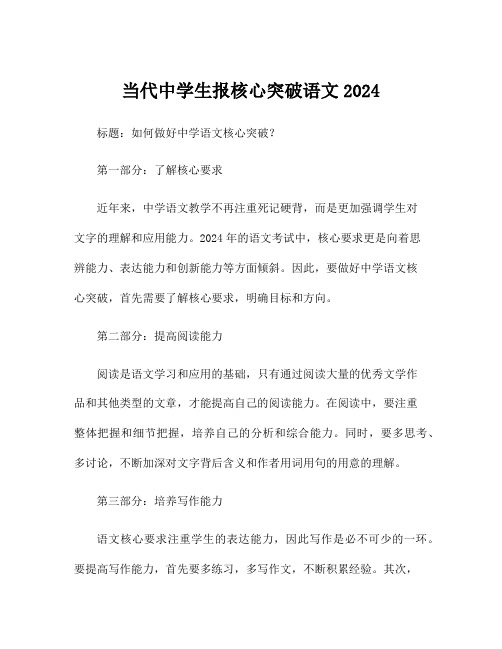 当代中学生报核心突破语文 2024

标题：如何做好中学语文核心突破？

第一部分：了解核心要求

近年来，中学语文教学不再注重死记硬背，而是更加强调学生对文字的理解和应用能力。2024 年的语文考试中，核心要求更是向着思辨能力、表达能力和创新能力等方面倾斜。因此，要做好中学语文核心突破，首先需要了解核心要求，明确目标和方向。

第二部分：提高阅读能力

阅读是语文学习和应用的基础，只有通过阅读大量的优秀文学作品和其他类型的文章，才能提高自己的阅读能力。在阅读中，要注重整体把握和细节把握，培养自己的分析和综合能力。同时，要多思考、多讨论，不断加深对文字背后含义和作者用词用句的用意的理解。

第三部分：培养写作能力

语文核心要求注重学生的表达能力，因此写作是必不可少的一环。要提高写作能力，首先要多练习，多写作文，不断积累经验。其次，